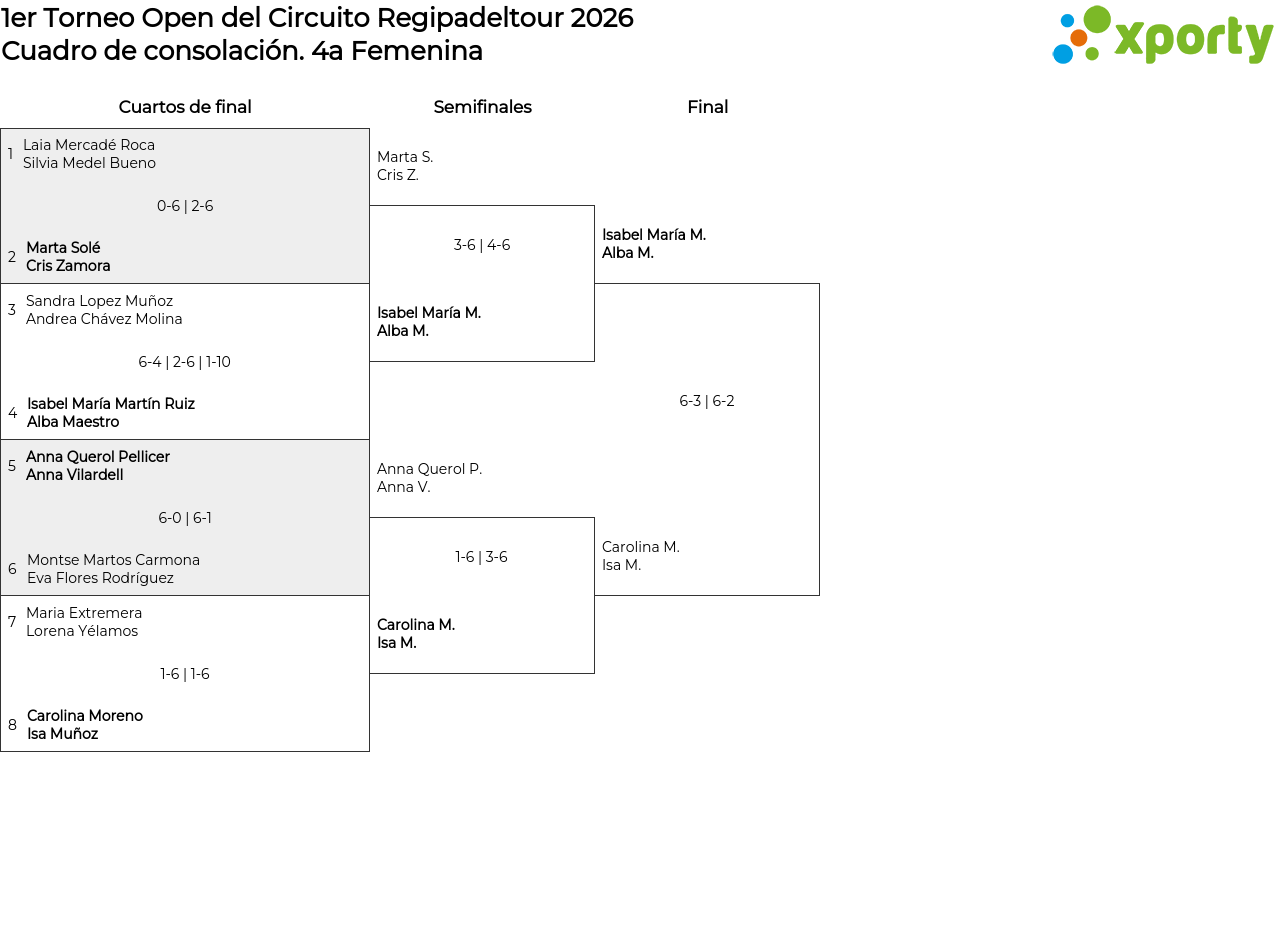 1er Torneo Open del Circuito Regipadeltour 2026
Cuadro de consolación. 4a Femenina

xporty

Cuartos de final

1 Laia Mercadé Roca
Silvia Medel Bueno

0-6 | 2-6

2 Marta Solé
Cris Zamora

3 Sandra Lopez Muñoz
Andrea Chávez Molina

6-4 | 2-6 | 1-10

4 Isabel María Martín Ruiz
Alba Maestro

5 Anna Querol Pellicer
Anna Vilardell

6-0 | 6-1

6 Montse Martos Carmona
Eva Flores Rodríguez

7 Maria Extremera
Lorena Yélamos

1-6 | 1-6

8 Carolina Moreno
Isa Muñoz

Semifinales

Marta S.
Cris Z.

3-6 | 4-6

Isabel María M.
Alba M.

Anna Querol P.
Anna V.

1-6 | 3-6

Carolina M.
Isa M.

Final

Isabel María M.
Alba M.

6-3 | 6-2

Carolina M.
Isa M.